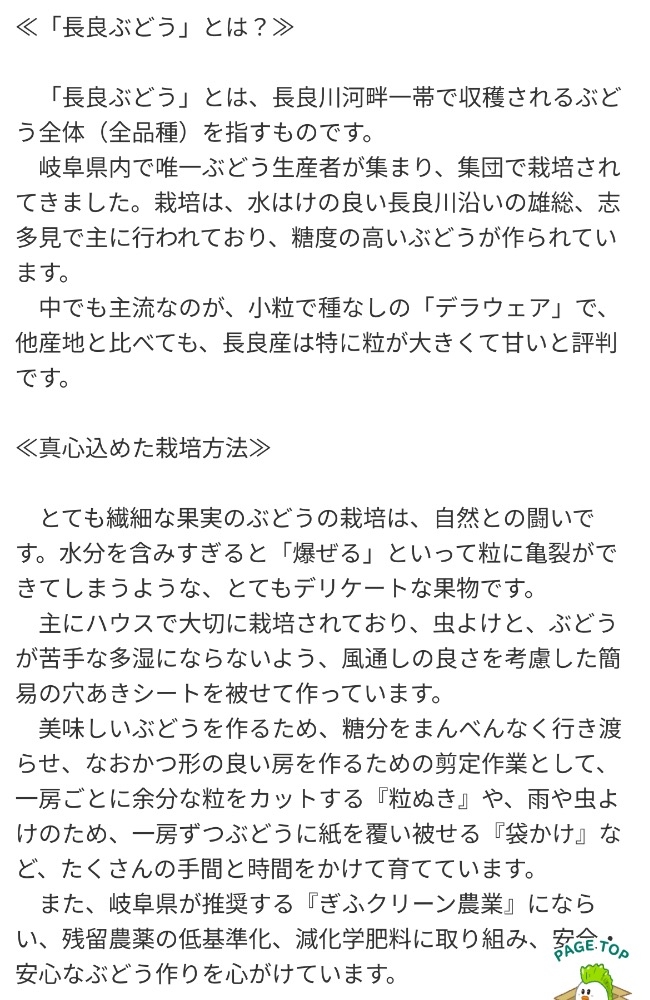 ≪「長良ぶどう」とは？≫

「長良ぶどう」とは、長良川河畔一帯で収穫されるぶどう全体（全品種）を指すものです。
岐阜県内で唯一ぶどう生産者が集まり、集団で栽培されてきました。栽培は、水はけの良い長良川沿いの雄総、志多見で主に行われており、糖度の高いぶどうが作られています。
中でも主流なのが、小粒で種なしの「デラウェア」で、他産地と比べても、長良産は特に粒が大きくて甘いと評判です。

≪真心込めた栽培方法≫

とても繊細な果実のぶどうの栽培は、自然との闘いです。水分を含みすぎると「爆ぜる」といって粒に亀裂ができてしまうような、とてもデリケートな果物です。
主にハウスで大切に栽培されており、虫よけと、ぶどうが苦手な多湿にならないよう、風通しの良さを考慮した簡易の穴あきシートを被せて作っています。
美味しいぶどうを作るため、糖分をまんべんなく行き渡らせ、なおかつ形の良い房を作るための剪定作業として、一房ごとに余分な粒をカットする『粒ぬき』や、雨や虫よけのため、一房ずつぶどうに紙を覆い被せる『袋かけ』など、たくさんの手間と時間をかけて育てています。
また、岐阜県が推奨する『ぎふクリーン農業』にならい、残留農薬の低基準化、減化学肥料に取り組み、安全・安心なぶどう作りを心がけています。

PAGE TOP